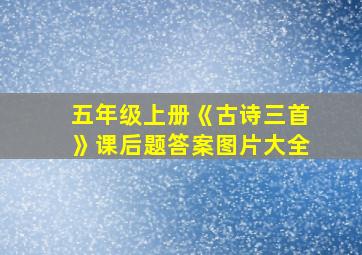 五年级上册《古诗三首》课后题答案图片大全